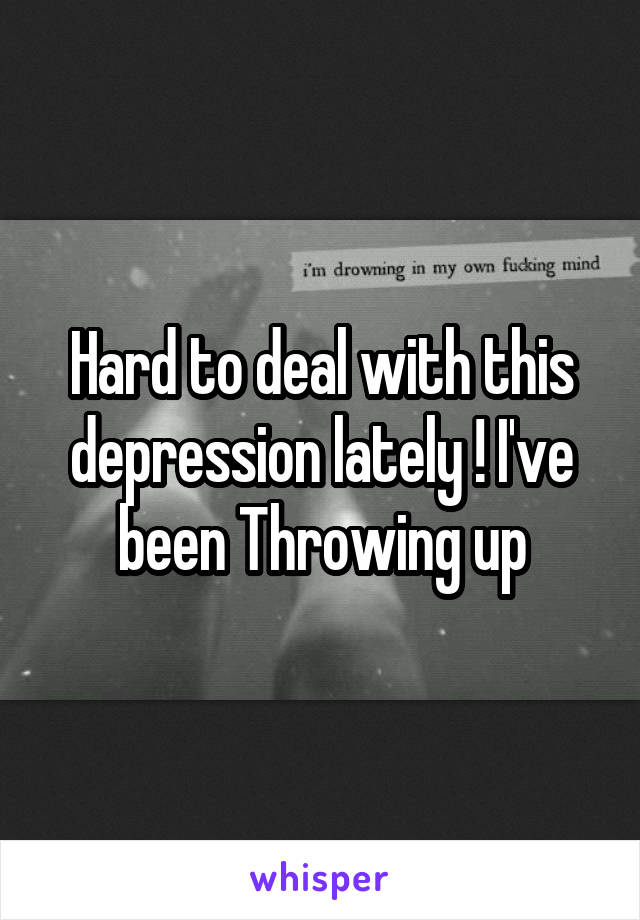 i'm drowning in my own fucking mind

Hard to deal with this depression lately ! I've been Throwing up

whisper